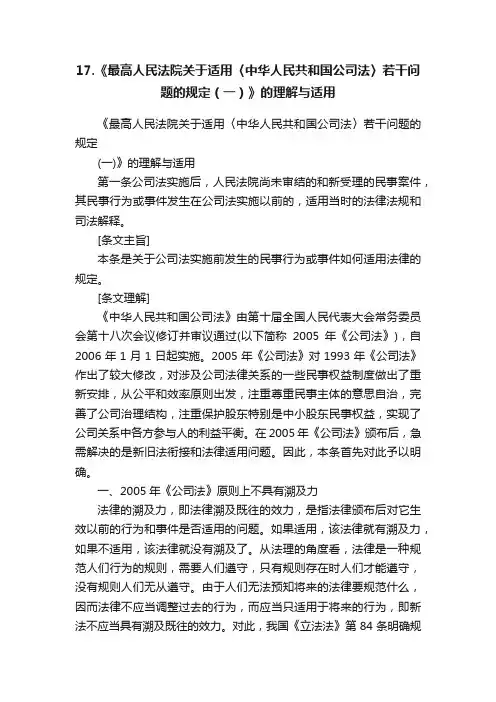 17.《最高人民法院关于适用〈中华人民共和国公司法〉若干问题的规定（一）》的理解与适用

《最高人民法院关于适用〈中华人民共和国公司法〉若干问题的规定

(一)》的理解与适用

第一条公司法实施后，人民法院尚未审结的和新受理的民事案件，其民事行为或事件发生在公司法实施以前的，适用当时的法律法规和司法解释。

[条文主旨]

本条是关于公司法实施前发生的民事行为或事件如何适用法律的规定。

[条文理解]

《中华人民共和国公司法》由第十届全国人民代表大会常务委员会第十八次会议修订并审议通过(以下简称 2005 年《公司法》)，自 2006 年 1 月 1 日起实施。2005 年《公司法》对 1993 年《公司法》作出了较大修改，对涉及公司法律关系的一些民事权益制度做出了重新安排，从公平和效率原则出发，注重尊重民事主体的意思自治，完善了公司治理结构，注重保护股东特别是中小股东民事权益，实现了公司关系中各方参与人的利益平衡。在 2005 年《公司法》颁布后，急需解决的是新旧法衔接和法律适用问题。因此，本条首先对此予以明确。

一、2005 年《公司法》原则上不具有溯及力

法律的溯及力，即法律溯及既往的效力，是指法律颁布后对它生效以前的行为和事件是否适用的问题。如果适用，该法律就有溯及力，如果不适用，该法律就没有溯及了。从法理的角度看，法律是一种规范人们行为的规则，需要人们遵守，只有规则存在时人们才能遵守，没有规则人们无从遵守。由于人们无法预知将来的法律要规范什么，因而法律不应当调整过去的行为，而应当只适用于将来的行为，即新法不应当具有溯及既往的效力。对此，我国《立法法》第 84 条明确规